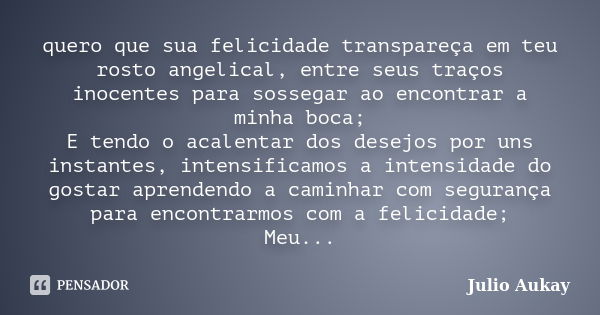 quero que sua felicidade transpareça em teu rosto angelical, entre seus traços inocentes para sossegar ao encontrar a minha boca;
E tendo o acalentar dos desejos por uns instantes, intensificamos a intensidade do gostar aprendendo a caminhar com segurança para encontrarmos com a felicidade;
Meu...

PENSADOR

Julio Aukay